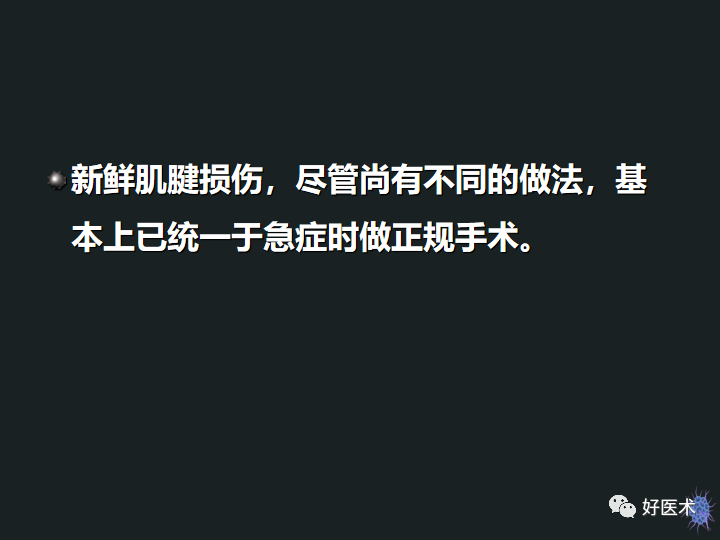 新鲜肌腱损伤，尽管尚有不同的做法，基本上已统一于急症时做正规手术。

好医术